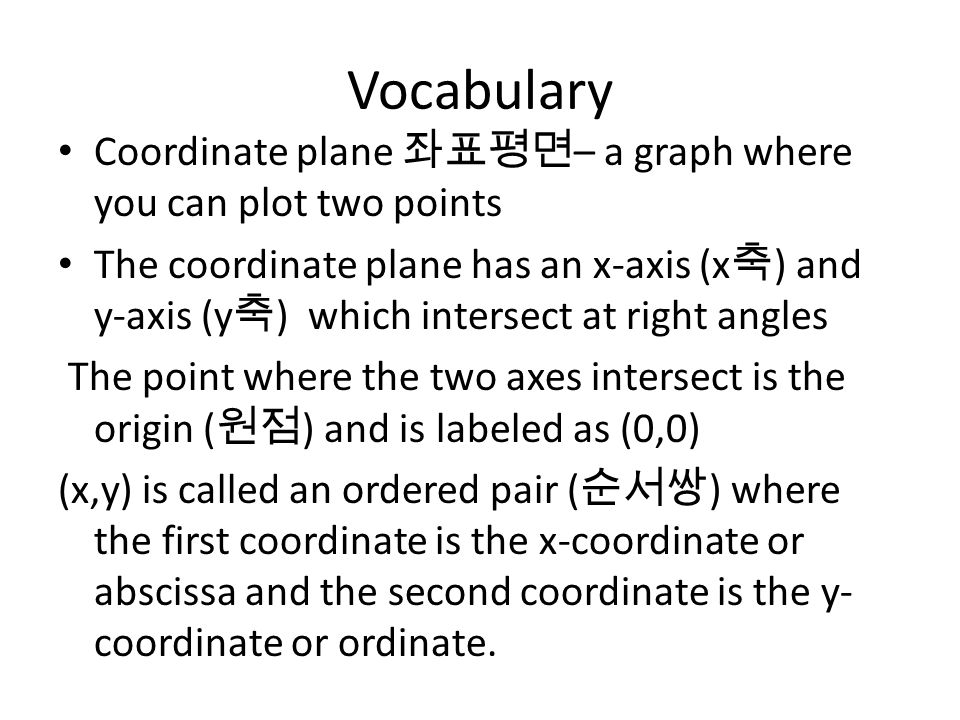 Vocabulary

• Coordinate plane 좌표평면– a graph where you can plot two points

• The coordinate plane has an x-axis (x축) and y-axis (y축) which intersect at right angles

The point where the two axes intersect is the origin (원점) and is labeled as (0,0)

(x,y) is called an ordered pair (순서쌍) where the first coordinate is the x-coordinate or abscissa and the second coordinate is the y-coordinate or ordinate.